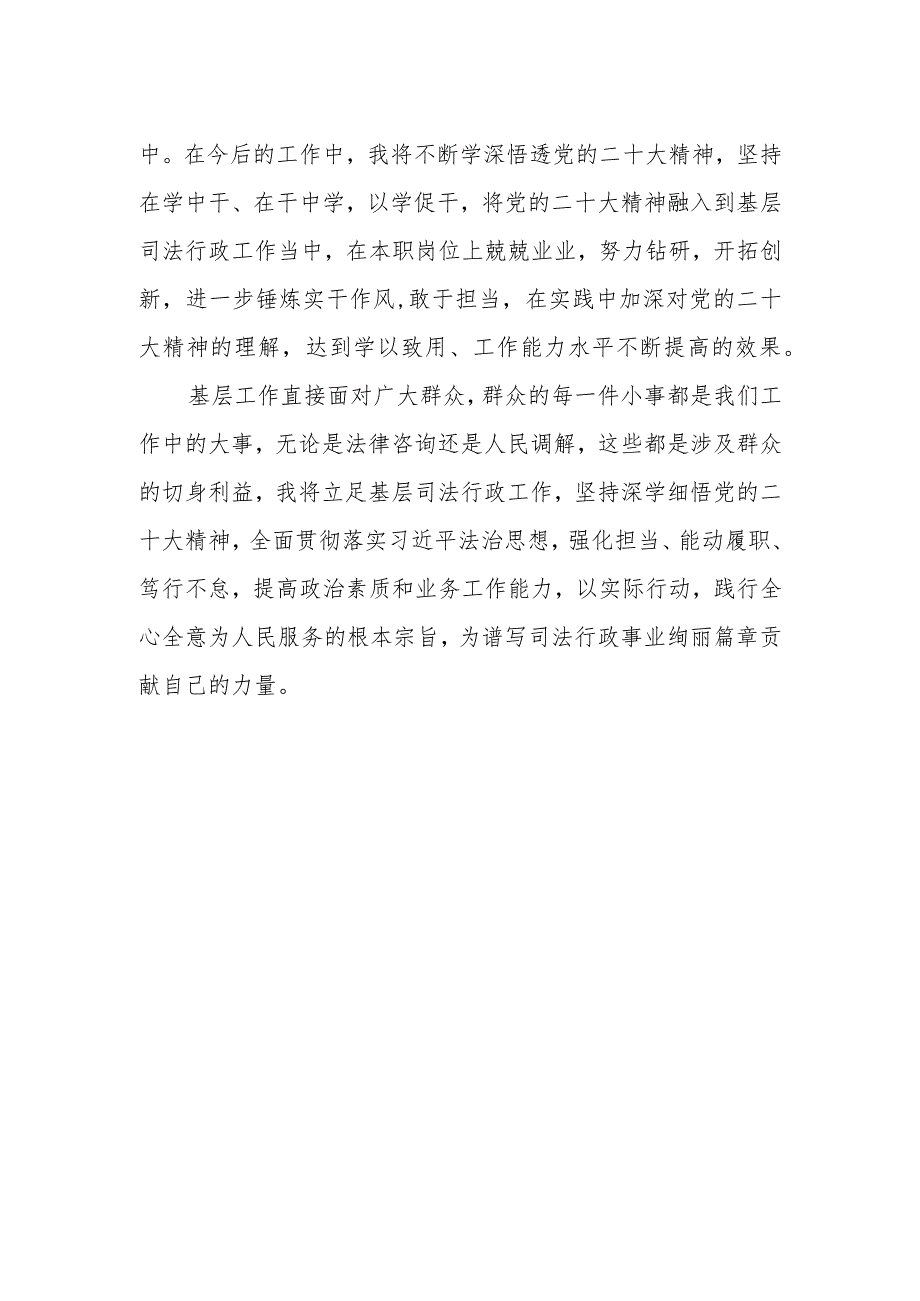 中。在今后的工作中，我将不断学深悟透党的二十大精神，坚持在学中干、在干中学，以学促干，将党的二十大精神融入到基层司法行政工作当中，在本职岗位上兢兢业业，努力钻研，开拓创新，进一步锤炼实干作风,敢于担当，在实践中加深对党的二十大精神的理解，达到学以致用、工作能力水平不断提高的效果。

基层工作直接面对广大群众,群众的每一件小事都是我们工作中的大事，无论是法律咨询还是人民调解，这些都是涉及群众的切身利益，我将立足基层司法行政工作，坚持深学细悟党的二十大精神，全面贯彻落实习近平法治思想，强化担当、能动履职、笃行不怠，提高政治素质和业务工作能力，以实际行动，践行全心全意为人民服务的根本宗旨，为谱写司法行政事业绚丽篇章贡献自己的力量。